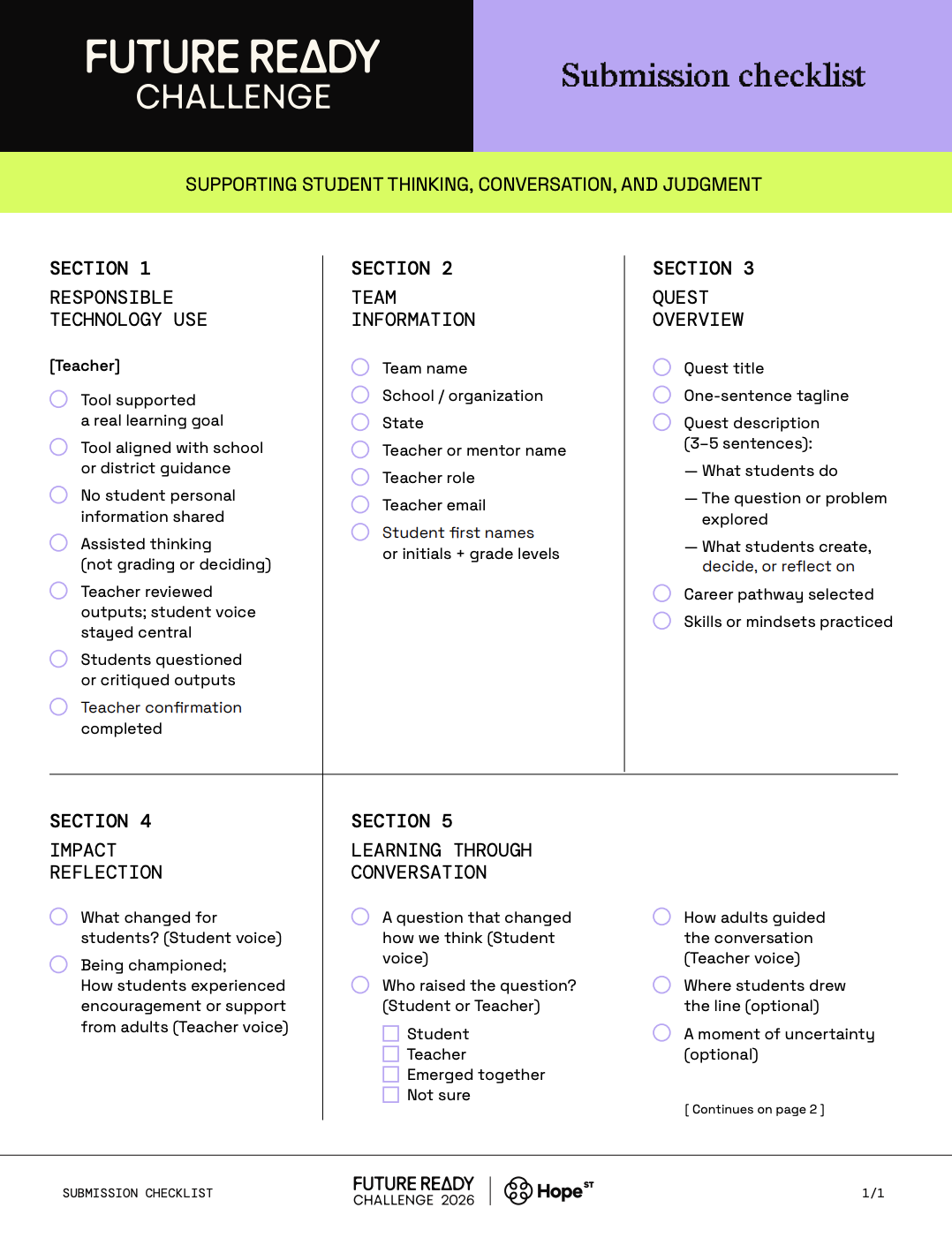 FUTURE READY CHALLENGE

Submission checklist

SUPPORTING STUDENT THINKING, CONVERSATION, AND JUDGMENT

SECTION 1
RESPONSIBLE TECHNOLOGY USE

[Teacher]

Tool supported a real learning goal

Tool aligned with school or district guidance

No student personal information shared

Assisted thinking (not grading or deciding)

Teacher reviewed outputs; student voice stayed central

Students questioned or critiqued outputs

Teacher confirmation completed

SECTION 2
TEAM INFORMATION

Team name

School / organization

State

Teacher or mentor name

Teacher role

Teacher email

Student first names or initials + grade levels

SECTION 3
QUEST OVERVIEW

Quest title

One-sentence tagline

Quest description (3–5 sentences):

— What students do

— The question or problem explored

— What students create, decide, or reflect on

Career pathway selected

Skills or mindsets practiced

SECTION 4
IMPACT REFLECTION

What changed for students? (Student voice)

Being championed; How students experienced encouragement or support from adults (Teacher voice)

SECTION 5
LEARNING THROUGH CONVERSATION

A question that changed how we think (Student voice)

Who raised the question? (Student or Teacher)

Student
Teacher
Emerged together
Not sure

How adults guided the conversation (Teacher voice)

Where students drew the line (optional)

A moment of uncertainty (optional)

[ Continues on page 2 ]

SUBMISSION CHECKLIST

FUTURE READY CHALLENGE 2026

Hope ST

1/1